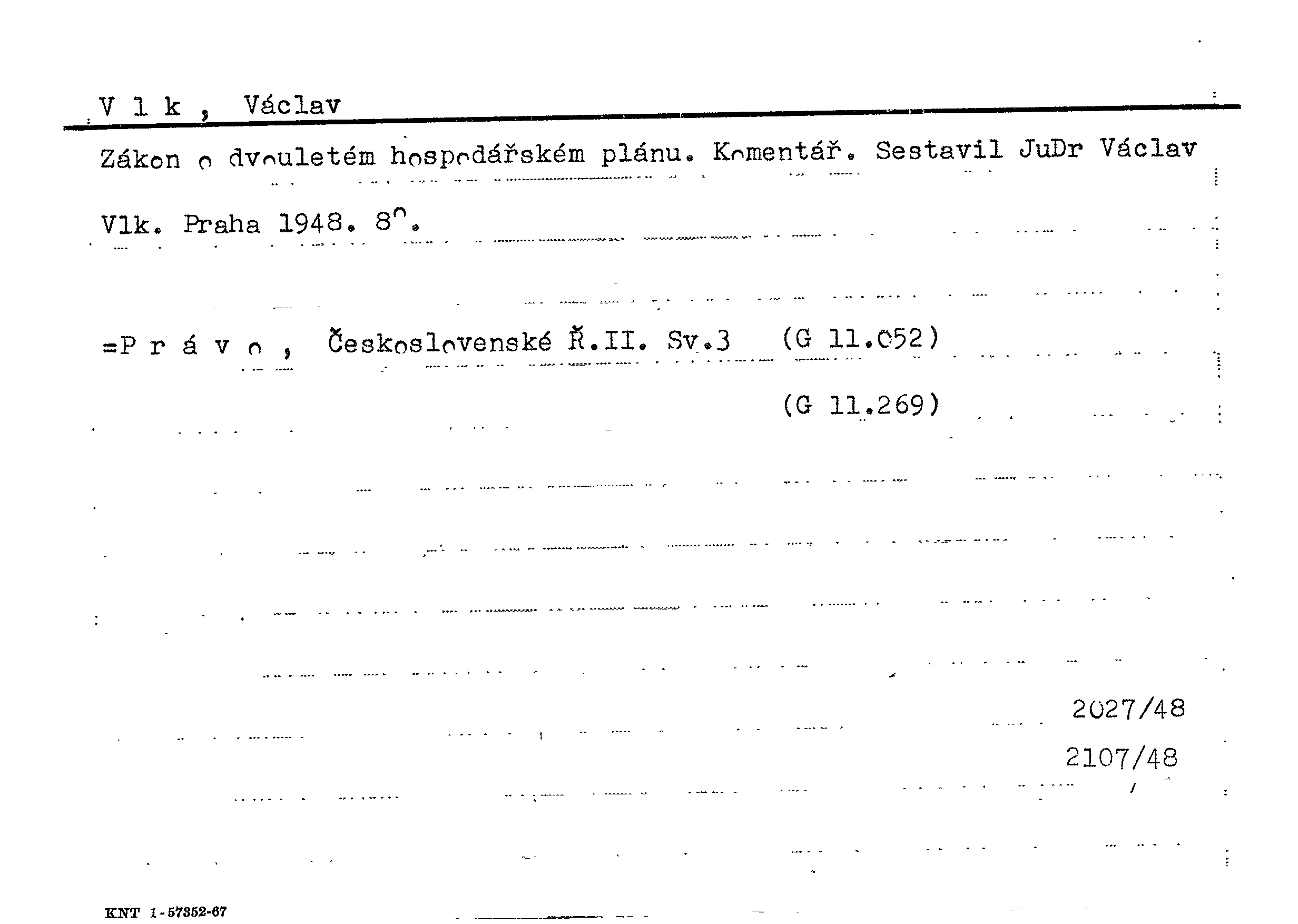 V l k , Václav

Zákon o dvouletém hospodářském plánu. Komentář. Sestavil JuDr Václav Vlk. Praha 1948. 8°.

=P r á v o , Československé Ř.II. Sv.3 (G 11.052)

(G 11.269)

2027/48

2107/48

KNT 1-57352-67